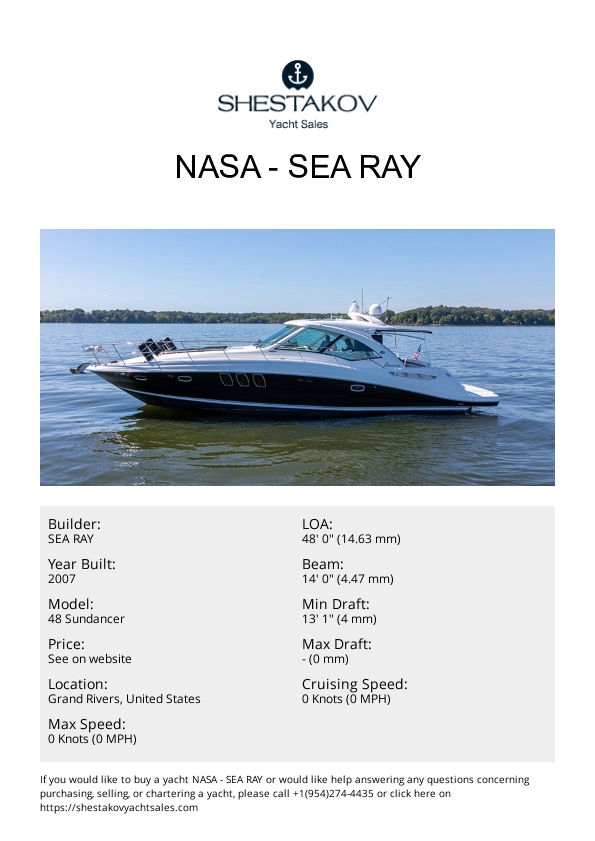 SHESTAKOV
Yacht Sales

NASA - SEA RAY

Builder:
SEA RAY

Year Built:
2007

Model:
48 Sundancer

Price:
See on website

Location:
Grand Rivers, United States

Max Speed:
0 Knots (0 MPH)

LOA:
48' 0" (14.63 mm)

Beam:
14' 0" (4.47 mm)

Min Draft:
13' 1" (4 mm)

Max Draft:
- (0 mm)

Cruising Speed:
0 Knots (0 MPH)

If you would like to buy a yacht NASA - SEA RAY or would like help answering any questions concerning purchasing, selling, or chartering a yacht, please call +1(954)274-4435 or click here on https://shestakovyachtsales.com